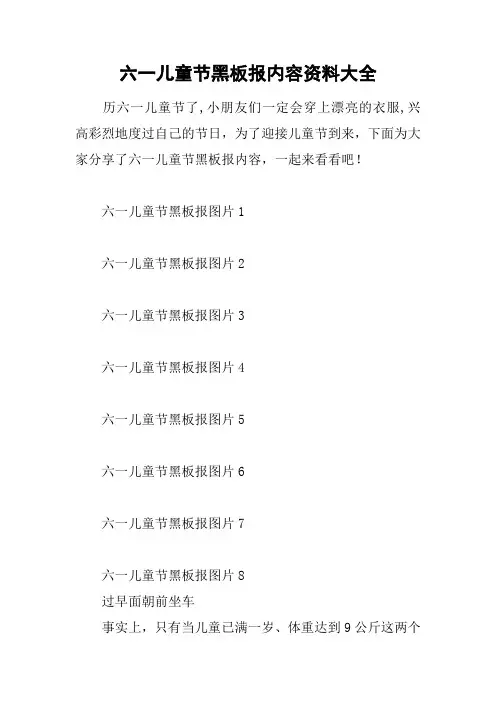 六一儿童节黑板报内容资料大全

历六一儿童节了,小朋友们一定会穿上漂亮的衣服,兴高彩烈地度过自己的节日,为了迎接儿童节到来,下面为大家分享了六一儿童节黑板报内容,一起来看看吧!

六一儿童节黑板报图片 1

六一儿童节黑板报图片 2

六一儿童节黑板报图片 3

六一儿童节黑板报图片 4

六一儿童节黑板报图片 5

六一儿童节黑板报图片 6

六一儿童节黑板报图片 7

六一儿童节黑板报图片 8
过早面朝前坐车
事实上,只有当儿童已满一岁、体重达到 9 公斤这两个